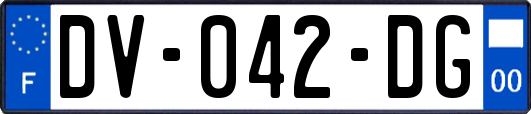 F
DV-042-DG
00